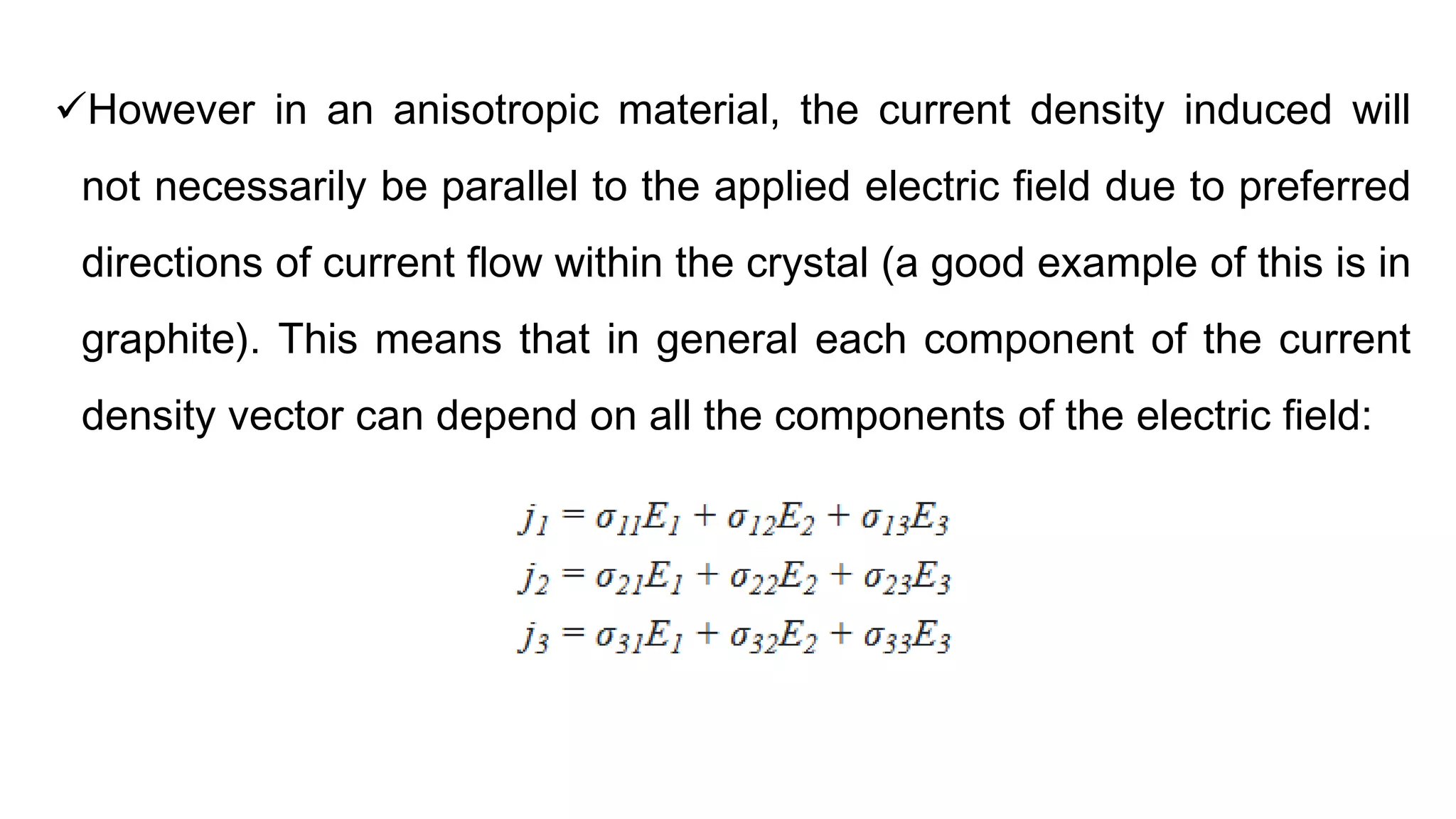 ✓However in an anisotropic material, the current density induced will not necessarily be parallel to the applied electric field due to preferred directions of current flow within the crystal (a good example of this is in graphite). This means that in general each component of the current density vector can depend on all the components of the electric field:

$j_1 = \sigma_{11}E_1 + \sigma_{12}E_2 + \sigma_{13}E_3$
$j_2 = \sigma_{21}E_1 + \sigma_{22}E_2 + \sigma_{23}E_3$
$j_3 = \sigma_{31}E_1 + \sigma_{32}E_2 + \sigma_{33}E_3$